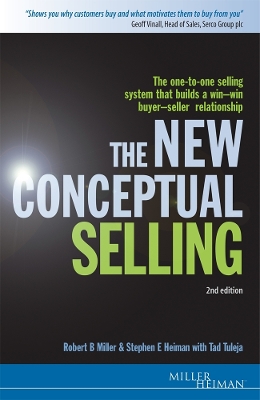 "Shows you why customers buy and what motivates them to buy from you"
Geoff Vinall, Head of Sales, Serco Group plc

The one-to-one selling system that builds a win–win buyer–seller relationship

THE NEW CONCEPTUAL SELLING

2nd edition

Robert B Miller & Stephen E Heiman with Tad Tuleja

MILLER HEIMAN